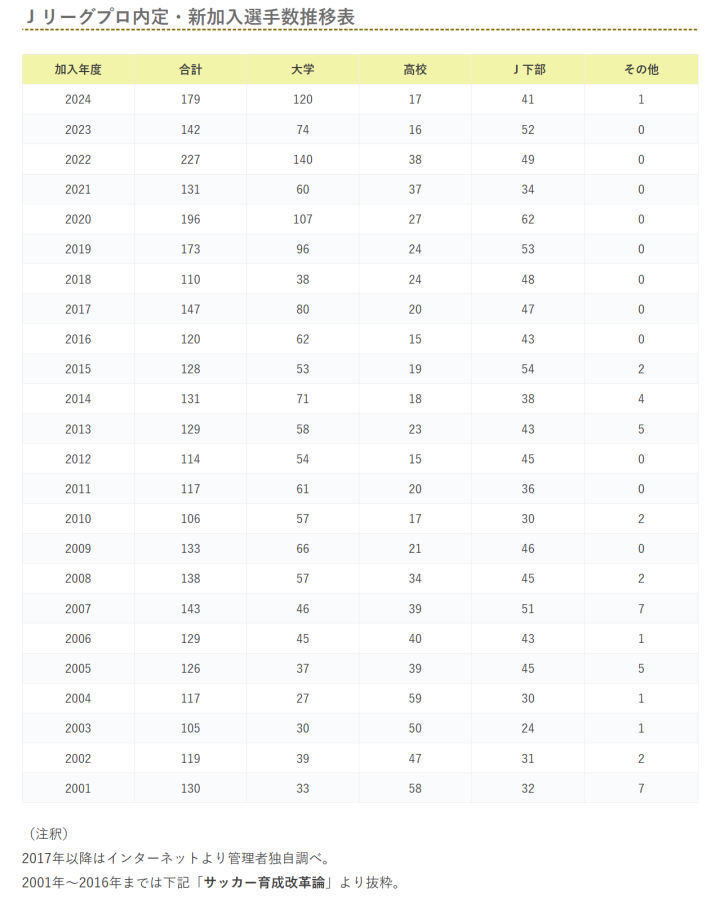 Ｊリーグプロ内定・新加入選手数推移表

| 加入年度 | 合計 | 大学 | 高校 | Ｊ下部 | その他 |
|---|---|---|---|---|---|
| 2024 | 179 | 120 | 17 | 41 | 1 |
| 2023 | 142 | 74 | 16 | 52 | 0 |
| 2022 | 227 | 140 | 38 | 49 | 0 |
| 2021 | 131 | 60 | 37 | 34 | 0 |
| 2020 | 196 | 107 | 27 | 62 | 0 |
| 2019 | 173 | 96 | 24 | 53 | 0 |
| 2018 | 110 | 38 | 24 | 48 | 0 |
| 2017 | 147 | 80 | 20 | 47 | 0 |
| 2016 | 120 | 62 | 15 | 43 | 0 |
| 2015 | 128 | 53 | 19 | 54 | 2 |
| 2014 | 131 | 71 | 18 | 38 | 4 |
| 2013 | 129 | 58 | 23 | 43 | 5 |
| 2012 | 114 | 54 | 15 | 45 | 0 |
| 2011 | 117 | 61 | 20 | 36 | 0 |
| 2010 | 106 | 57 | 17 | 30 | 2 |
| 2009 | 133 | 66 | 21 | 46 | 0 |
| 2008 | 138 | 57 | 34 | 45 | 2 |
| 2007 | 143 | 46 | 39 | 51 | 7 |
| 2006 | 129 | 45 | 40 | 43 | 1 |
| 2005 | 126 | 37 | 39 | 45 | 5 |
| 2004 | 117 | 27 | 59 | 30 | 1 |
| 2003 | 105 | 30 | 50 | 24 | 1 |
| 2002 | 119 | 39 | 47 | 31 | 2 |
| 2001 | 130 | 33 | 58 | 32 | 7 |

（注釈）
2017年以降はインターネットより管理者独自調べ。
2001年～2016年までは下記「サッカー育成改革論」より抜粋。